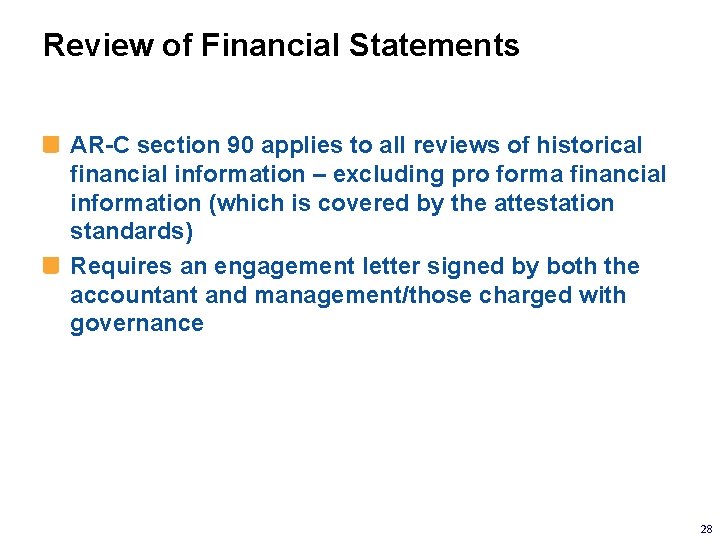 Review of Financial Statements

AR-C section 90 applies to all reviews of historical financial information – excluding pro forma financial information (which is covered by the attestation standards)

Requires an engagement letter signed by both the accountant and management/those charged with governance

28